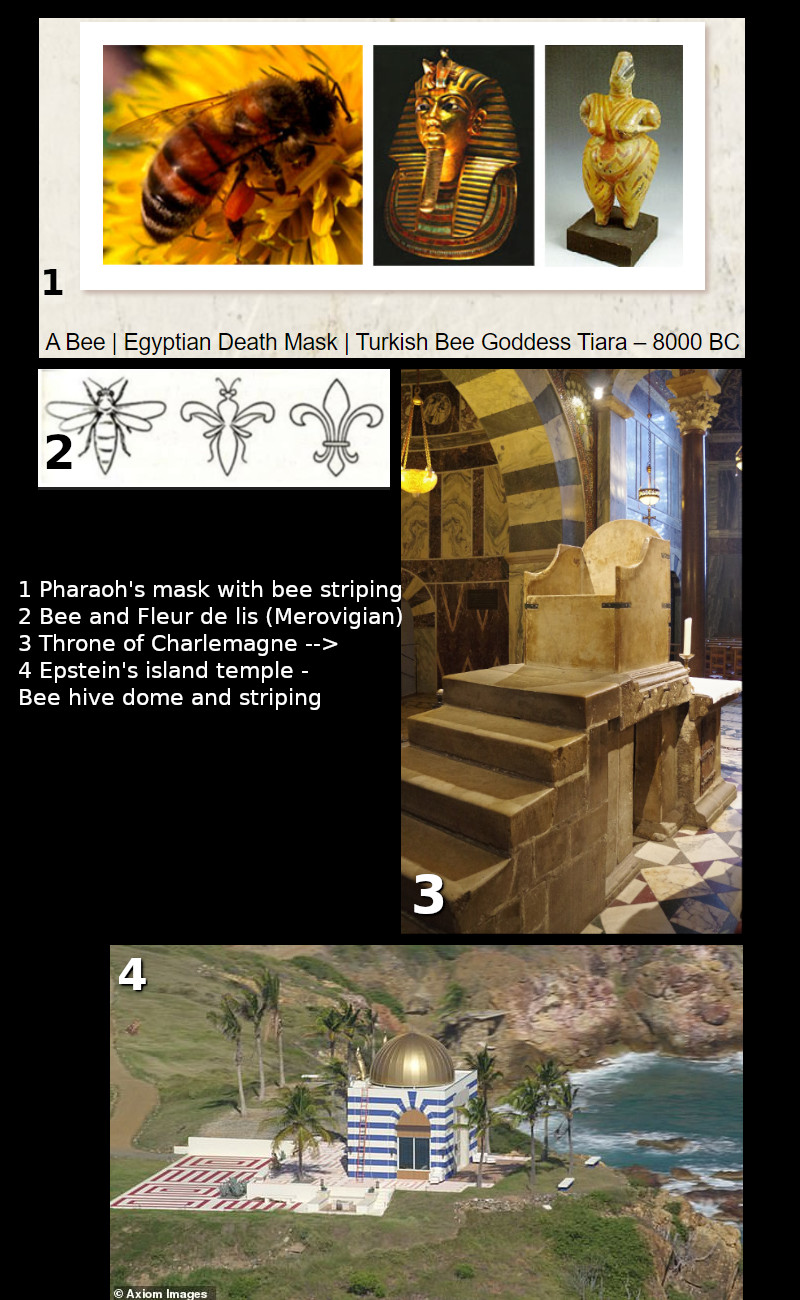 1

A Bee | Egyptian Death Mask | Turkish Bee Goddess Tiara – 8000 BC

2

1 Pharaoh's mask with bee striping
2 Bee and Fleur de lis (Merovigian)
3 Throne of Charlemagne -->
4 Epstein's island temple -
Bee hive dome and striping

3

4

© Axiom Images